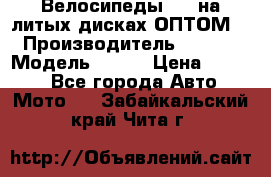 Велосипеды на литых дисках ОПТОМ Производитель Модель Цена Все города Авто Мото Забайкальский край Чита г

http://Объявлений.сайт